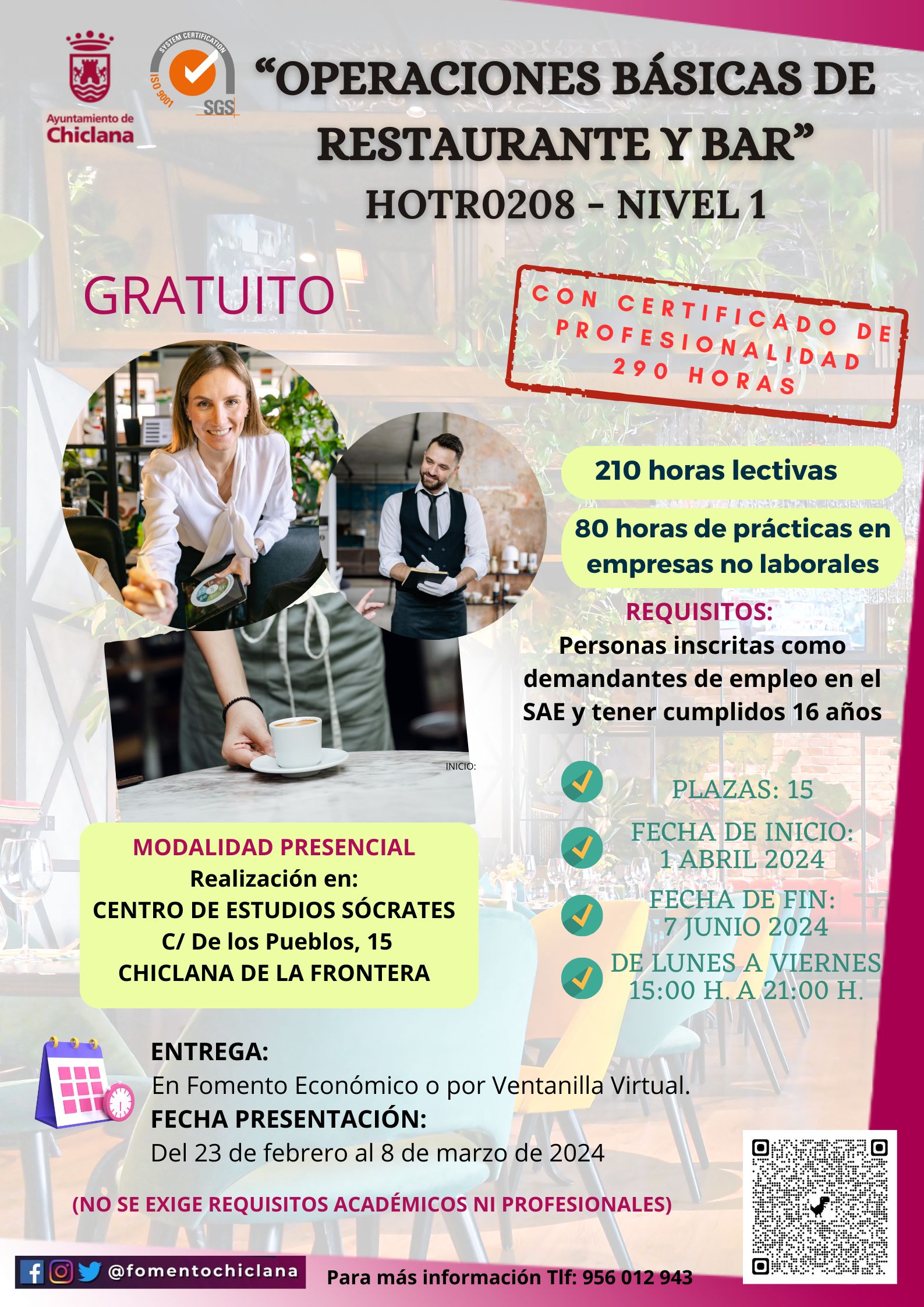 Ayuntamiento de
Chiclana

SYSTEM CERTIFICATION
ISO 9001
SGS

"OPERACIONES BÁSICAS DE RESTAURANTE Y BAR"
HOTR0208 - NIVEL 1

GRATUITO

CON CERTIFICADO DE PROFESIONALIDAD
290 HORAS

210 horas lectivas

80 horas de prácticas en empresas no laborales

REQUISITOS:
Personas inscritas como demandantes de empleo en el SAE y tener cumplidos 16 años

INICIO:

PLAZAS: 15
FECHA DE INICIO:
1 ABRIL 2024
FECHA DE FIN:
7 JUNIO 2024
DE LUNES A VIERNES
15:00 H. A 21:00 H.

MODALIDAD PRESENCIAL
Realización en:
CENTRO DE ESTUDIOS SÓCRATES
C/ De los Pueblos, 15
CHICLANA DE LA FRONTERA

ENTREGA:
En Fomento Económico o por Ventanilla Virtual.
FECHA PRESENTACIÓN:
Del 23 de febrero al 8 de marzo de 2024

(NO SE EXIGE REQUISITOS ACADÉMICOS NI PROFESIONALES)

@fomentochiclana

Para más información Tlf: 956 012 943